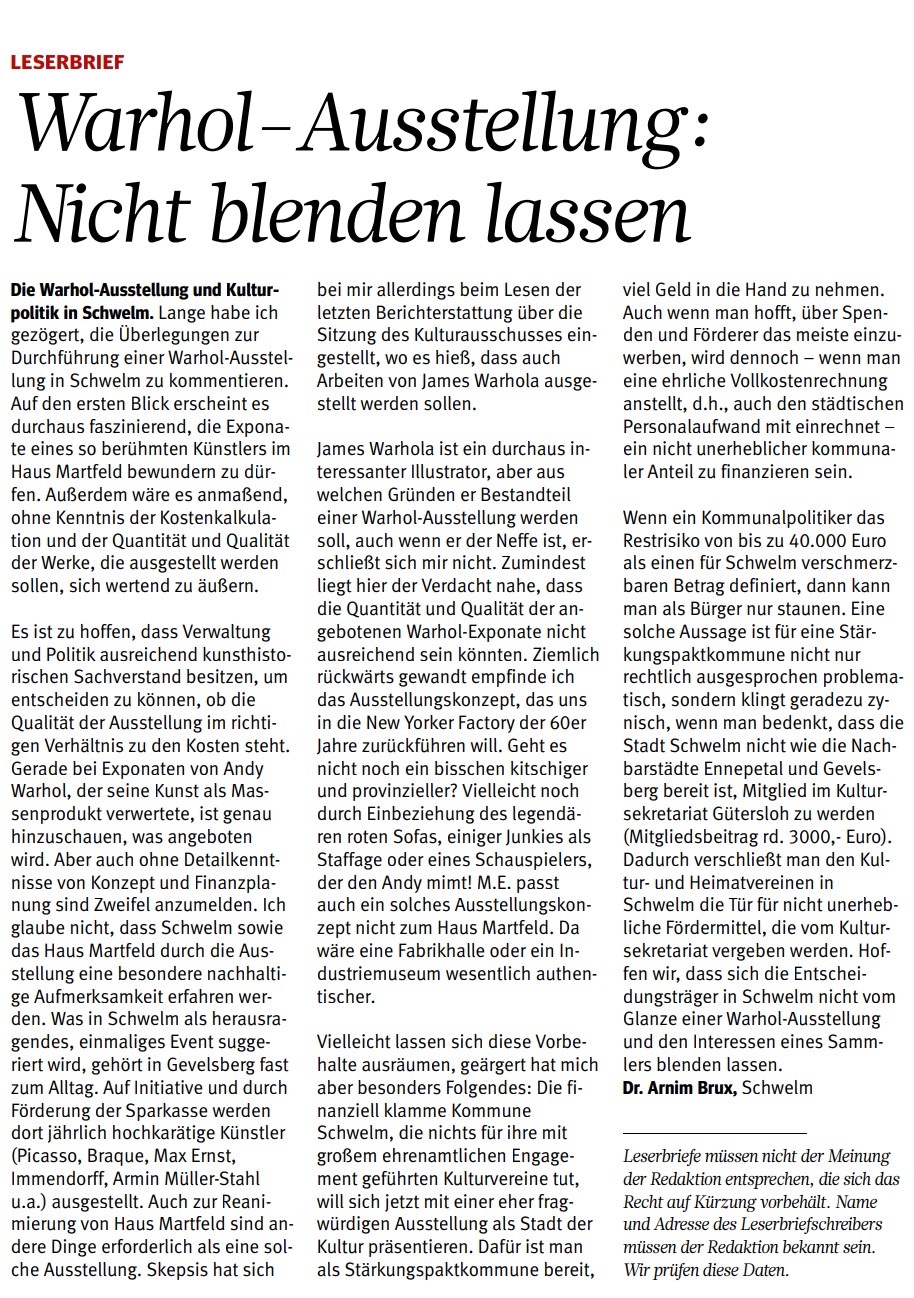 LESERBRIEF

Warhol-Ausstellung: Nicht blenden lassen

Die Warhol-Ausstellung und Kulturpolitik in Schwelm. Lange habe ich gezögert, die Überlegungen zur Durchführung einer Warhol-Ausstellung in Schwelm zu kommentieren. Auf den ersten Blick erscheint es durchaus faszinierend, die Exponate eines so berühmten Künstlers im Haus Martfeld bewundern zu dürfen. Außerdem wäre es anmaßend, ohne Kenntnis der Kostenkalkulation und der Quantität und Qualität der Werke, die ausgestellt werden sollen, sich wertend zu äußern.

Es ist zu hoffen, dass Verwaltung und Politik ausreichend kunsthistorischen Sachverstand besitzen, um entscheiden zu können, ob die Qualität der Ausstellung im richtigen Verhältnis zu den Kosten steht. Gerade bei Exponaten von Andy Warhol, der seine Kunst als Massenprodukt verwertete, ist genau hinzuschauen, was angeboten wird. Aber auch ohne Detailkenntnisse von Konzept und Finanzplanung sind Zweifel anzumelden. Ich glaube nicht, dass Schwelm sowie das Haus Martfeld durch die Ausstellung eine besondere nachhaltige Aufmerksamkeit erfahren werden. Was in Schwelm als herausragendes, einmaliges Event suggeriert wird, gehört in Gevelsberg fast zum Alltag. Auf Initiative und durch Förderung der Sparkasse werden dort jährlich hochkarätige Künstler (Picasso, Braque, Max Ernst, Immendorff, Armin Müller-Stahl u.a.) ausgestellt. Auch zur Reanimierung von Haus Martfeld sind andere Dinge erforderlich als eine solche Ausstellung. Skepsis hat sich bei mir allerdings beim Lesen der letzten Berichterstattung über die Sitzung des Kulturausschusses eingestellt, wo es hieß, dass auch Arbeiten von James Warhola ausgestellt werden sollen.

James Warhola ist ein durchaus interessanter Illustrator, aber aus welchen Gründen er Bestandteil einer Warhol-Ausstellung werden soll, auch wenn er der Neffe ist, erschließt sich mir nicht. Zumindest liegt hier der Verdacht nahe, dass die Quantität und Qualität der angebotenen Warhol-Exponate nicht ausreichend sein könnten. Ziemlich rückwärts gewandt empfinde ich das Ausstellungskonzept, das uns in die New Yorker Factory der 60er Jahre zurückführen will. Geht es nicht noch ein bisschen kitschiger und provinzieller? Vielleicht noch durch Einbeziehung des legendären roten Sofas, einiger Junkies als Staffage oder eines Schauspielers, der den Andy mimt! M.E. passt auch ein solches Ausstellungskonzept nicht zum Haus Martfeld. Da wäre eine Fabrikhalle oder ein Industriemuseum wesentlich authentischer.

Vielleicht lassen sich diese Vorbehalte ausräumen, geärgert hat mich aber besonders Folgendes: Die finanziell klamme Kommune Schwelm, die nichts für ihre mit großem ehrenamtlichen Engagement geführten Kulturvereine tut, will sich jetzt mit einer eher fragwürdigen Ausstellung als Stadt der Kultur präsentieren. Dafür ist man als Stärkungspaktkommune bereit, viel Geld in die Hand zu nehmen. Auch wenn man hofft, über Spenden und Förderer das meiste einzuwerben, wird dennoch – wenn man eine ehrliche Vollkostenrechnung anstellt, d.h., auch den städtischen Personalaufwand mit einrechnet – ein nicht unerheblicher kommunaler Anteil zu finanzieren sein.

Wenn ein Kommunalpolitiker das Restrisiko von bis zu 40.000 Euro als einen für Schwelm verschmerzbaren Betrag definiert, dann kann man als Bürger nur staunen. Eine solche Aussage ist für eine Stärkungspaktkommune nicht nur rechtlich ausgesprochen problematisch, sondern klingt geradezu zynisch, wenn man bedenkt, dass die Stadt Schwelm nicht wie die Nachbarstädte Ennepetal und Gevelsberg bereit ist, Mitglied im Kultursekretariat Gütersloh zu werden (Mitgliedsbeitrag rd. 3000,- Euro). Dadurch verschließt man den Kultur- und Heimatvereinen in Schwelm die Tür für nicht unerhebliche Fördermittel, die vom Kultursekretariat vergeben werden. Hoffen wir, dass sich die Entscheidungsträger in Schwelm nicht vom Glanze einer Warhol-Ausstellung und den Interessen eines Sammlers blenden lassen.
Dr. Arnim Brux, Schwelm

Leserbriefe müssen nicht der Meinung der Redaktion entsprechen, die sich das Recht auf Kürzung vorbehält. Name und Adresse des Leserbriefschreibers müssen der Redaktion bekannt sein. Wir prüfen diese Daten.